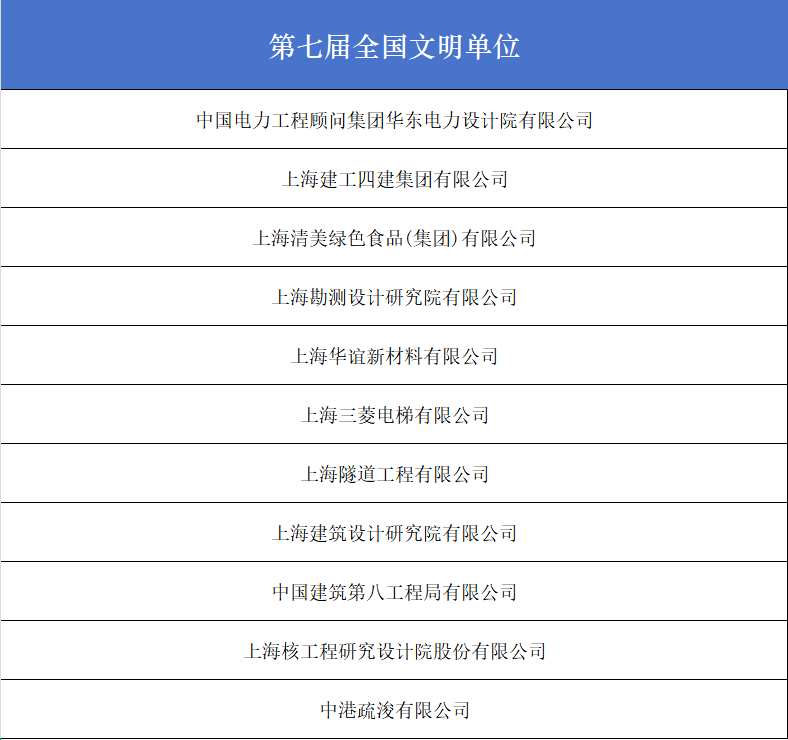 | 第七届全国文明单位 |
|---|
| 中国电力工程顾问集团华东电力设计院有限公司 |
| 上海建工四建集团有限公司 |
| 上海清美绿色食品(集团)有限公司 |
| 上海勘测设计研究院有限公司 |
| 上海华谊新材料有限公司 |
| 上海三菱电梯有限公司 |
| 上海隧道工程有限公司 |
| 上海建筑设计研究院有限公司 |
| 中国建筑第八工程局有限公司 |
| 上海核工程研究设计院股份有限公司 |
| 中港疏浚有限公司 |